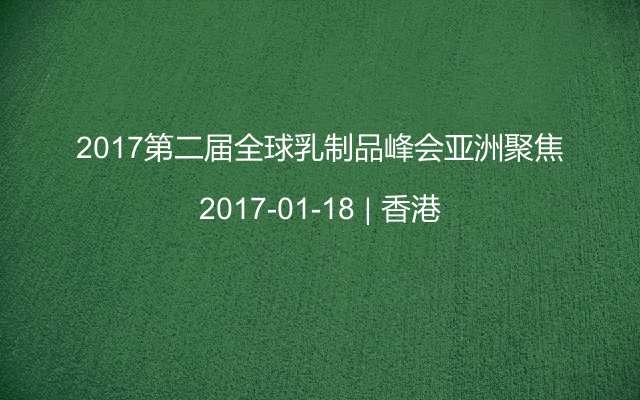 2017第二届全球乳制品峰会亚洲聚焦

2017-01-18 | 香港